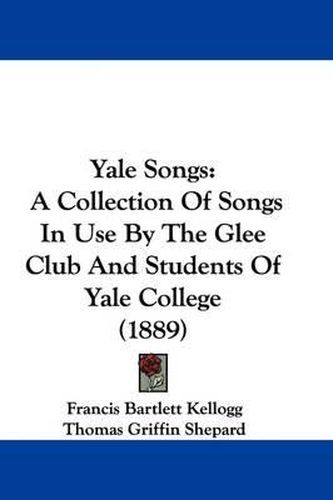 Yale Songs:
A Collection Of Songs In Use By The Glee Club And Students Of Yale College
(1889)

Francis Bartlett Kellogg
Thomas Griffin Shepard